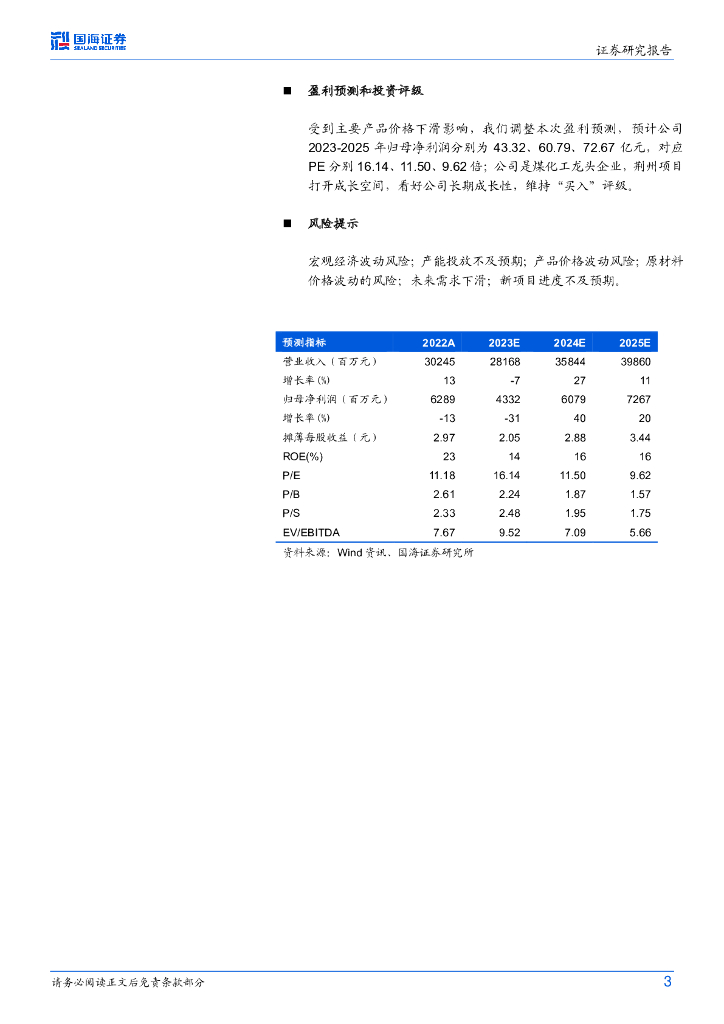 国海证券
SEALAND SECURITIES

证券研究报告

■ 盈利预测和投资评级

受到主要产品价格下滑影响，我们调整本次盈利预测，预计公司2023-2025年归母净利润分别为43.32、60.79、72.67亿元，对应PE分别16.14、11.50、9.62倍；公司是煤化工龙头企业，荆州项目打开成长空间，看好公司长期成长性，维持“买入”评级。

■ 风险提示

宏观经济波动风险；产能投放不及预期；产品价格波动风险；原材料价格波动的风险；未来需求下滑；新项目进度不及预期。

| 预测指标 | 2022A | 2023E | 2024E | 2025E |
|---|---|---|---|---|
| 营业收入（百万元） | 30245 | 28168 | 35844 | 39860 |
| 增长率(%) | 13 | -7 | 27 | 11 |
| 归母净利润（百万元） | 6289 | 4332 | 6079 | 7267 |
| 增长率(%) | -13 | -31 | 40 | 20 |
| 摊薄每股收益（元） | 2.97 | 2.05 | 2.88 | 3.44 |
| ROE(%) | 23 | 14 | 16 | 16 |
| P/E | 11.18 | 16.14 | 11.50 | 9.62 |
| P/B | 2.61 | 2.24 | 1.87 | 1.57 |
| P/S | 2.33 | 2.48 | 1.95 | 1.75 |
| EV/EBITDA | 7.67 | 9.52 | 7.09 | 5.66 |

资料来源：Wind资讯、国海证券研究所

请务必阅读正文后免责条款部分

3